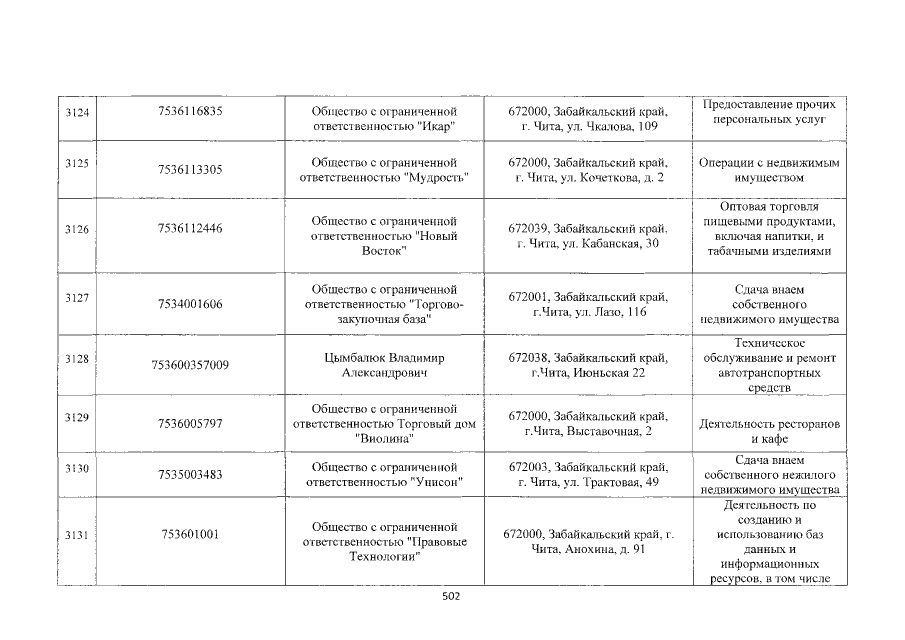 | 3124 | 7536116835 | Общество с ограниченной ответственностью "Икар" | 672000, Забайкальский край, г. Чита, ул. Чкалова, 109 | Предоставление прочих персональных услуг |
|---|---|---|---|---|
| 3125 | 7536113305 | Общество с ограниченной ответственностью "Мудрость" | 672000, Забайкальский край, г. Чита, ул. Кочеткова, д. 2 | Операции с недвижимым имуществом |
| 3126 | 7536112446 | Общество с ограниченной ответственностью "Новый Восток" | 672039, Забайкальский край, г. Чита, ул. Кабанская, 30 | Оптовая торговля пищевыми продуктами, включая напитки, и табачными изделиями |
| 3127 | 7534001606 | Общество с ограниченной ответственностью "Торгово-закупочная база" | 672001, Забайкальский край, г.Чита, ул. Лазо, 116 | Сдача внаем собственного недвижимого имущества |
| 3128 | 753600357009 | Цымбалюк Владимир Александрович | 672038, Забайкальский край, г.Чита, Июньская 22 | Техническое обслуживание и ремонт автотранспортных средств |
| 3129 | 7536005797 | Общество с ограниченной ответственностью Торговый дом "Виолина" | 672000, Забайкальский край, г.Чита, Выставочная, 2 | Деятельность ресторанов и кафе |
| 3130 | 7535003483 | Общество с ограниченной ответственностью "Унисон" | 672003, Забайкальский край, г. Чита, ул. Трактовая, 49 | Сдача внаем собственного нежилого недвижимого имущества |
| 3131 | 753601001 | Общество с ограниченной ответственностью "Правовые Технологии" | 672000, Забайкальский край, г. Чита, Анохина, д. 91 | Деятельность по созданию и использованию баз данных и информационных ресурсов, в том числе |

502